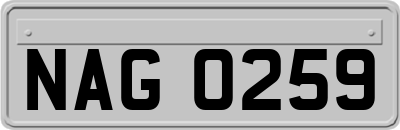 NAG 0259